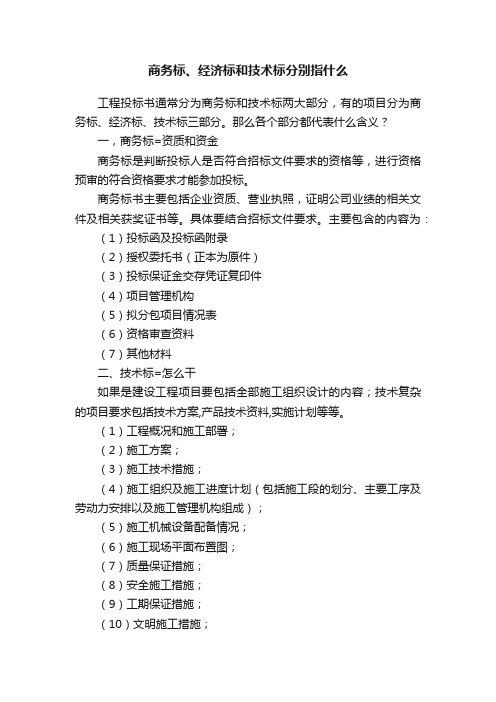 商务标、经济标和技术标分别指什么

工程投标书通常分为商务标和技术标两大部分，有的项目分为商务标、经济标、技术标三部分。那么各个部分都代表什么含义？

一，商务标=资质和资金

商务标是判断投标人是否符合招标文件要求的资格等，进行资格预审的符合资格要求才能参加投标。

商务标书主要包括企业资质、营业执照，证明公司业绩的相关文件及相关获奖证书等。具体要结合招标文件要求。主要包含的内容为：

（1）投标函及投标函附录

（2）授权委托书（正本为原件）

（3）投标保证金交存凭证复印件

（4）项目管理机构

（5）拟分包项目情况表

（6）资格审查资料

（7）其他材料

二、技术标=怎么干

如果是建设工程项目要包括全部施工组织设计的内容；技术复杂的项目要求包括技术方案,产品技术资料,实施计划等等。

（1）工程概况和施工部署；

（2）施工方案；

（3）施工技术措施；

（4）施工组织及施工进度计划（包括施工段的划分、主要工序及劳动力安排以及施工管理机构组成）；

（5）施工机械设备配备情况；

（6）施工现场平面布置图；

（7）质量保证措施；

（8）安全施工措施；

（9）工期保证措施；

（10）文明施工措施；